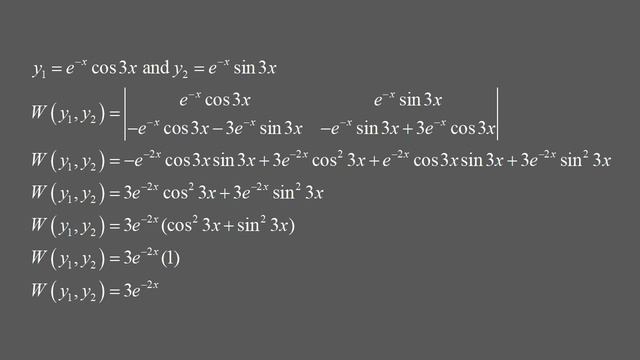 $y_1 = e^{-x}\cos 3x$ and $y_2 = e^{-x}\sin 3x$

$W(y_1, y_2) = \begin{vmatrix} e^{-x}\cos 3x & e^{-x}\sin 3x \\ -e^{-x}\cos 3x - 3e^{-x}\sin 3x & -e^{-x}\sin 3x + 3e^{-x}\cos 3x \end{vmatrix}$

$W(y_1, y_2) = -e^{-2x}\cos 3x \sin 3x + 3e^{-2x}\cos^2 3x + e^{-2x}\cos 3x \sin 3x + 3e^{-2x}\sin^2 3x$

$W(y_1, y_2) = 3e^{-2x}\cos^2 3x + 3e^{-2x}\sin^2 3x$

$W(y_1, y_2) = 3e^{-2x}(\cos^2 3x + \sin^2 3x)$

$W(y_1, y_2) = 3e^{-2x}(1)$

$W(y_1, y_2) = 3e^{-2x}$